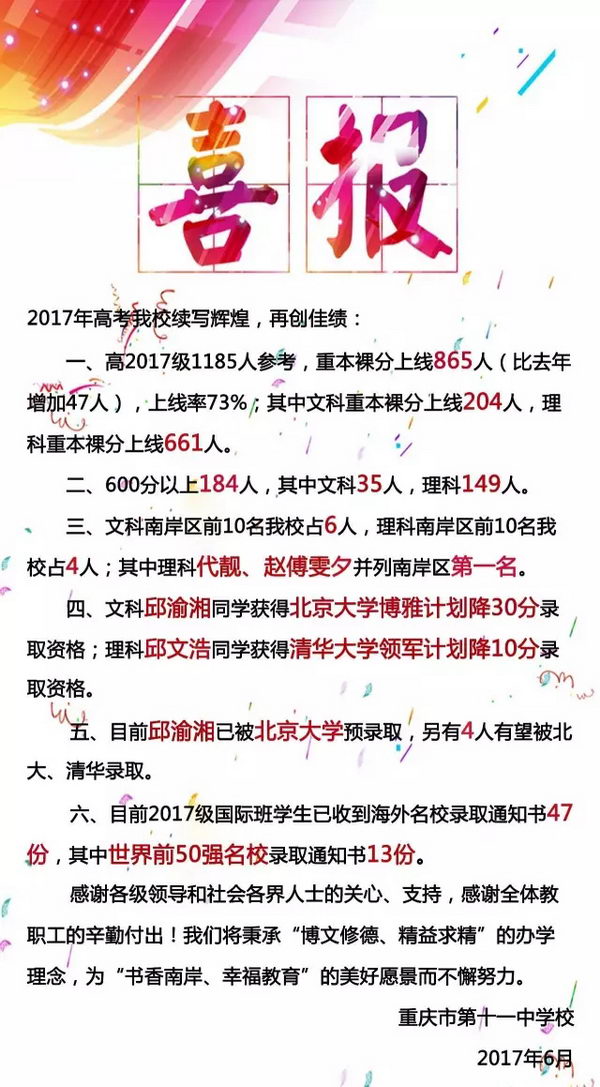 喜报

2017年高考我校续写辉煌，再创佳绩：

一、高2017级1185人参考，重本裸分上线865人（比去年增加47人），上线率73%，其中文科重本裸分上线204人，理科重本裸分上线661人。

二、600分以上184人，其中文科35人，理科149人。

三、文科南岸区前10名我校占6人，理科南岸区前10名我校占4人；其中理科代靓、赵傅雯夕并列南岸区第一名。

四、文科邱渝湘同学获得北京大学博雅计划降30分录取资格；理科邱文浩同学获得清华大学领军计划降10分录取资格。

五、目前邱渝湘已被北京大学预录取，另有4人有望被北大、清华录取。

六、目前2017级国际班学生已收到海外名校录取通知书47份，其中世界前50强名校录取通知书13份。

感谢各级领导和社会各界人士的关心、支持，感谢全体教职工的辛勤付出！我们将秉承“博文修德、精益求精”的办学理念，为“书香南岸、幸福教育”的美好愿景而不懈努力。

重庆市第十一中学校

2017年6月